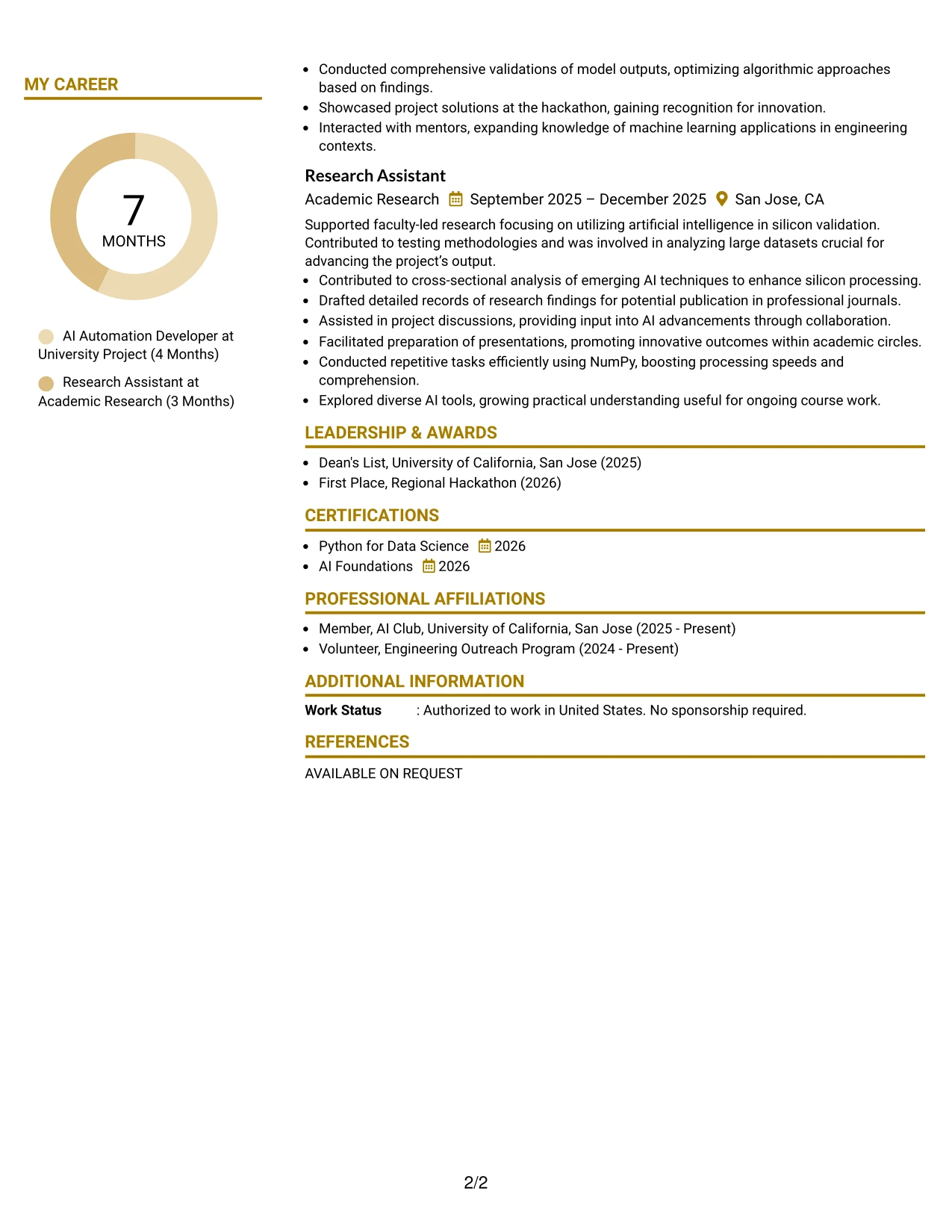 MY CAREER

7
MONTHS

AI Automation Developer at University Project (4 Months)

Research Assistant at Academic Research (3 Months)

• Conducted comprehensive validations of model outputs, optimizing algorithmic approaches based on findings.
• Showcased project solutions at the hackathon, gaining recognition for innovation.
• Interacted with mentors, expanding knowledge of machine learning applications in engineering contexts.

Research Assistant
Academic Research September 2025 – December 2025 San Jose, CA

Supported faculty-led research focusing on utilizing artificial intelligence in silicon validation. Contributed to testing methodologies and was involved in analyzing large datasets crucial for advancing the project's output.
• Contributed to cross-sectional analysis of emerging AI techniques to enhance silicon processing.
• Drafted detailed records of research findings for potential publication in professional journals.
• Assisted in project discussions, providing input into AI advancements through collaboration.
• Facilitated preparation of presentations, promoting innovative outcomes within academic circles.
• Conducted repetitive tasks efficiently using NumPy, boosting processing speeds and comprehension.
• Explored diverse AI tools, growing practical understanding useful for ongoing course work.

LEADERSHIP & AWARDS

• Dean's List, University of California, San Jose (2025)
• First Place, Regional Hackathon (2026)

CERTIFICATIONS

• Python for Data Science 2026
• AI Foundations 2026

PROFESSIONAL AFFILIATIONS

• Member, AI Club, University of California, San Jose (2025 - Present)
• Volunteer, Engineering Outreach Program (2024 - Present)

ADDITIONAL INFORMATION

Work Status : Authorized to work in United States. No sponsorship required.

REFERENCES

AVAILABLE ON REQUEST

2/2